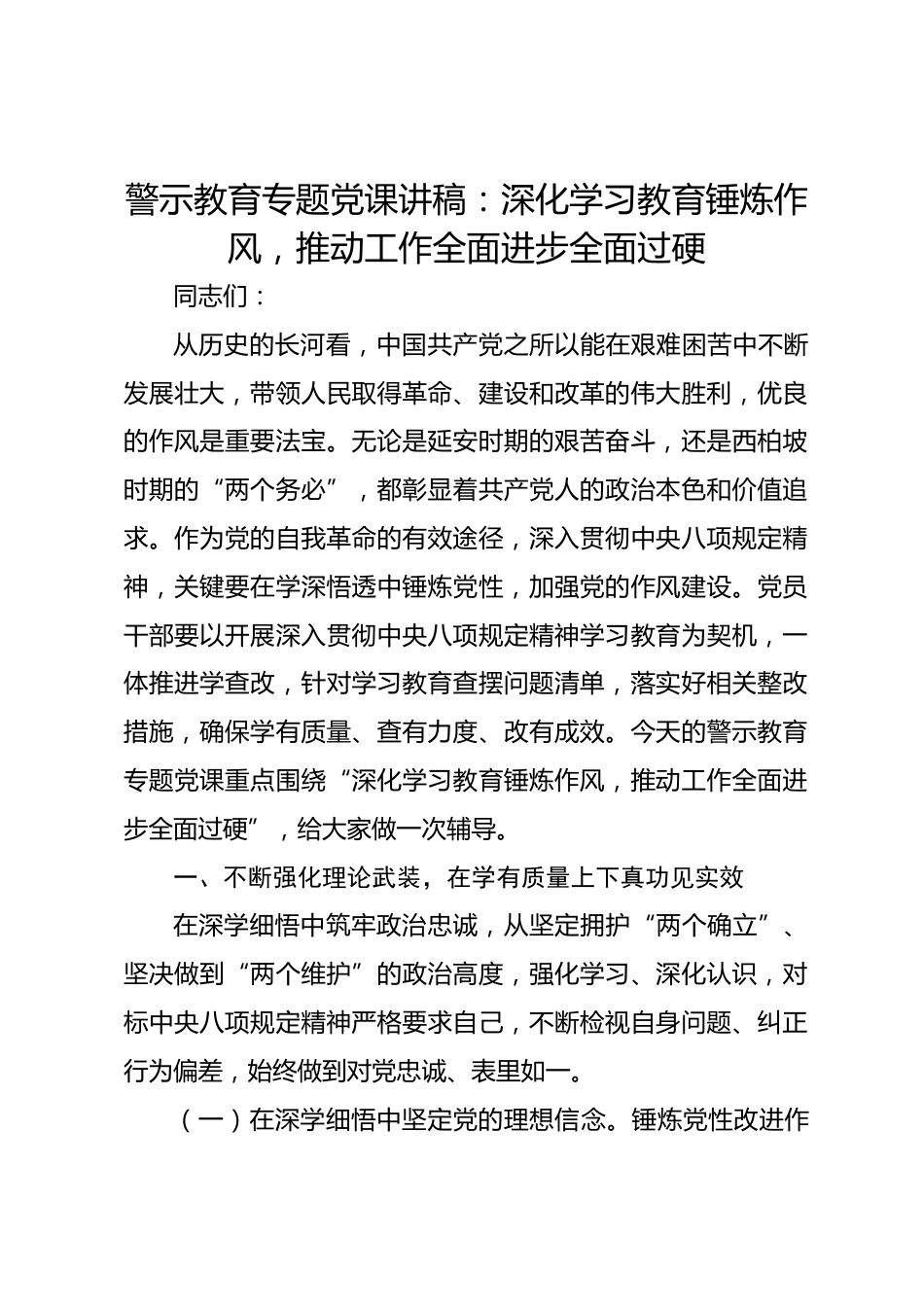 警示教育专题党课讲稿：深化学习教育锤炼作风，推动工作全面进步全面过硬

同志们：

从历史的长河看，中国共产党之所以能在艰难困苦中不断发展壮大，带领人民取得革命、建设和改革的伟大胜利，优良的作风是重要法宝。无论是延安时期的艰苦奋斗，还是西柏坡时期的“两个务必”，都彰显着共产党人的政治本色和价值追求。作为党的自我革命的有效途径，深入贯彻中央八项规定精神，关键要在学深悟透中锤炼党性，加强党的作风建设。党员干部要以开展深入贯彻中央八项规定精神学习教育为契机，一体推进学查改，针对学习教育查摆问题清单，落实好相关整改措施，确保学有质量、查有力度、改有成效。今天的警示教育专题党课重点围绕“深化学习教育锤炼作风，推动工作全面进步全面过硬”，给大家做一次辅导。

一、不断强化理论武装，在学有质量上下真功见实效

在深学细悟中筑牢政治忠诚，从坚定拥护“两个确立”、坚决做到“两个维护”的政治高度，强化学习、深化认识，对标中央八项规定精神严格要求自己，不断检视自身问题、纠正行为偏差，始终做到对党忠诚、表里如一。

（一）在深学细悟中坚定党的理想信念。锤炼党性改进作